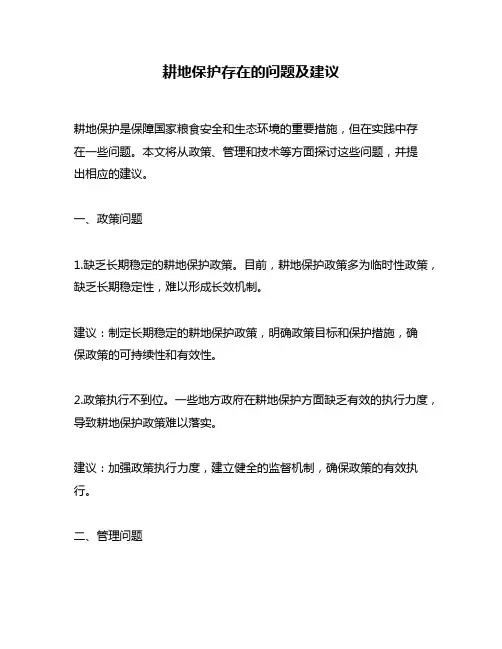 耕地保护存在的问题及建议

耕地保护是保障国家粮食安全和生态环境的重要措施，但在实践中存在一些问题。本文将从政策、管理和技术等方面探讨这些问题，并提出相应的建议。

一、政策问题

1.缺乏长期稳定的耕地保护政策。目前，耕地保护政策多为临时性政策，缺乏长期稳定性，难以形成长效机制。

建议：制定长期稳定的耕地保护政策，明确政策目标和保护措施，确保政策的可持续性和有效性。

2.政策执行不到位。一些地方政府在耕地保护方面缺乏有效的执行力度，导致耕地保护政策难以落实。

建议：加强政策执行力度，建立健全的监督机制，确保政策的有效执行。

二、管理问题